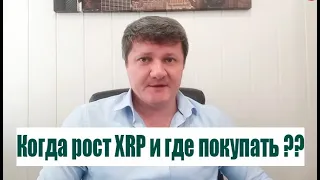 Когда рост XRP и где покупать ??